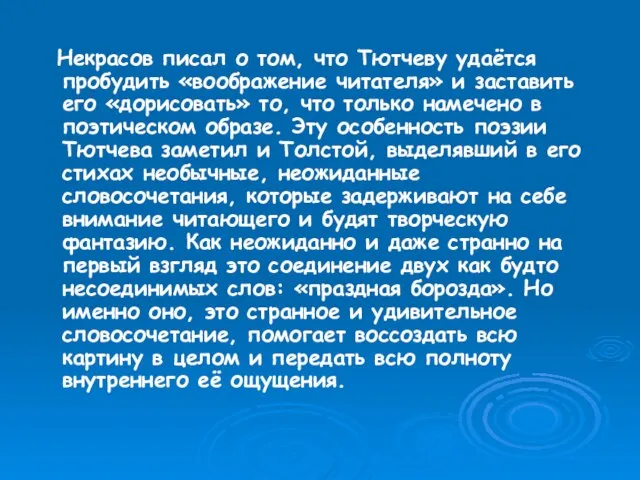 Некрасов писал о том, что Тютчеву удаётся пробудить «воображение читателя» и заставить его «дорисовать» то, что только намечено в поэтическом образе. Эту особенность поэзии Тютчева заметил и Толстой, выделявший в его стихах необычные, неожиданные словосочетания, которые задерживают на себе внимание читающего и будят творческую фантазию. Как неожиданно и даже странно на первый взгляд это соединение двух как будто несоединимых слов: «праздная борозда». Но именно оно, это странное и удивительное словосочетание, помогает воссоздать всю картину в целом и передать всю полноту внутреннего её ощущения.